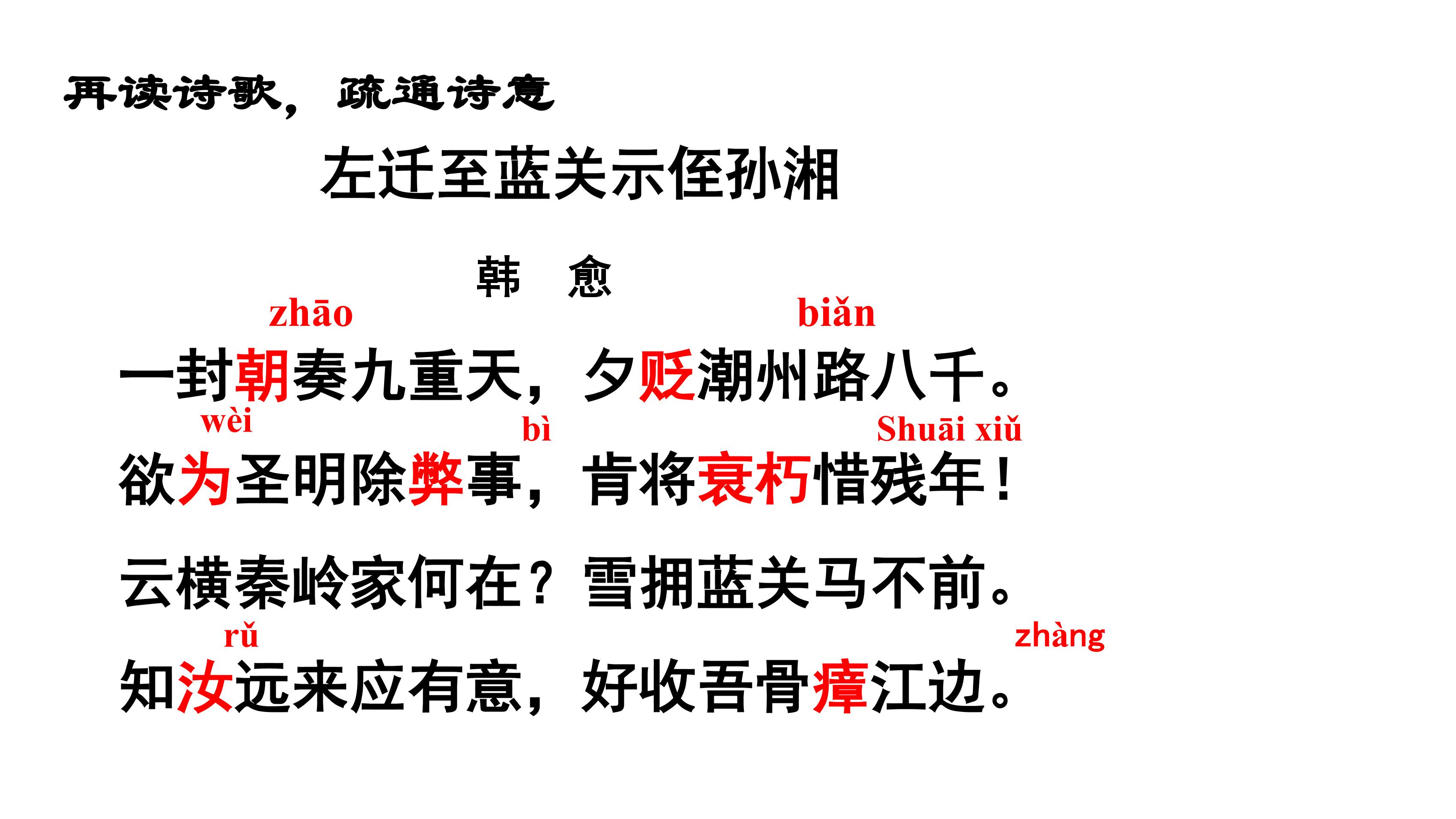 再读诗歌，疏通诗意

左迁至蓝关示侄孙湘

韩 愈

zhāo biǎn
一封朝奏九重天，夕贬潮州路八千。

wèi bì Shuāi xiǔ
欲为圣明除弊事，肯将衰朽惜残年！

云横秦岭家何在？雪拥蓝关马不前。

rǔ zhàng
知汝远来应有意，好收吾骨瘴江边。